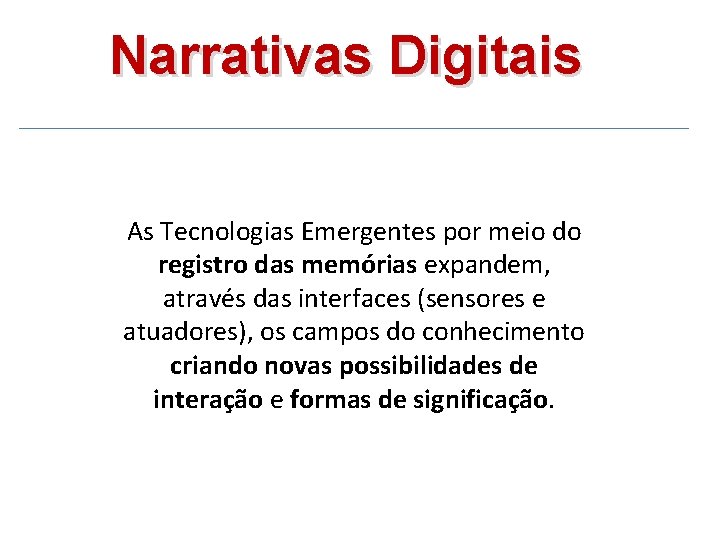 Narrativas Digitais

As Tecnologias Emergentes por meio do registro das memórias expandem, através das interfaces (sensores e atuadores), os campos do conhecimento criando novas possibilidades de interação e formas de significação.